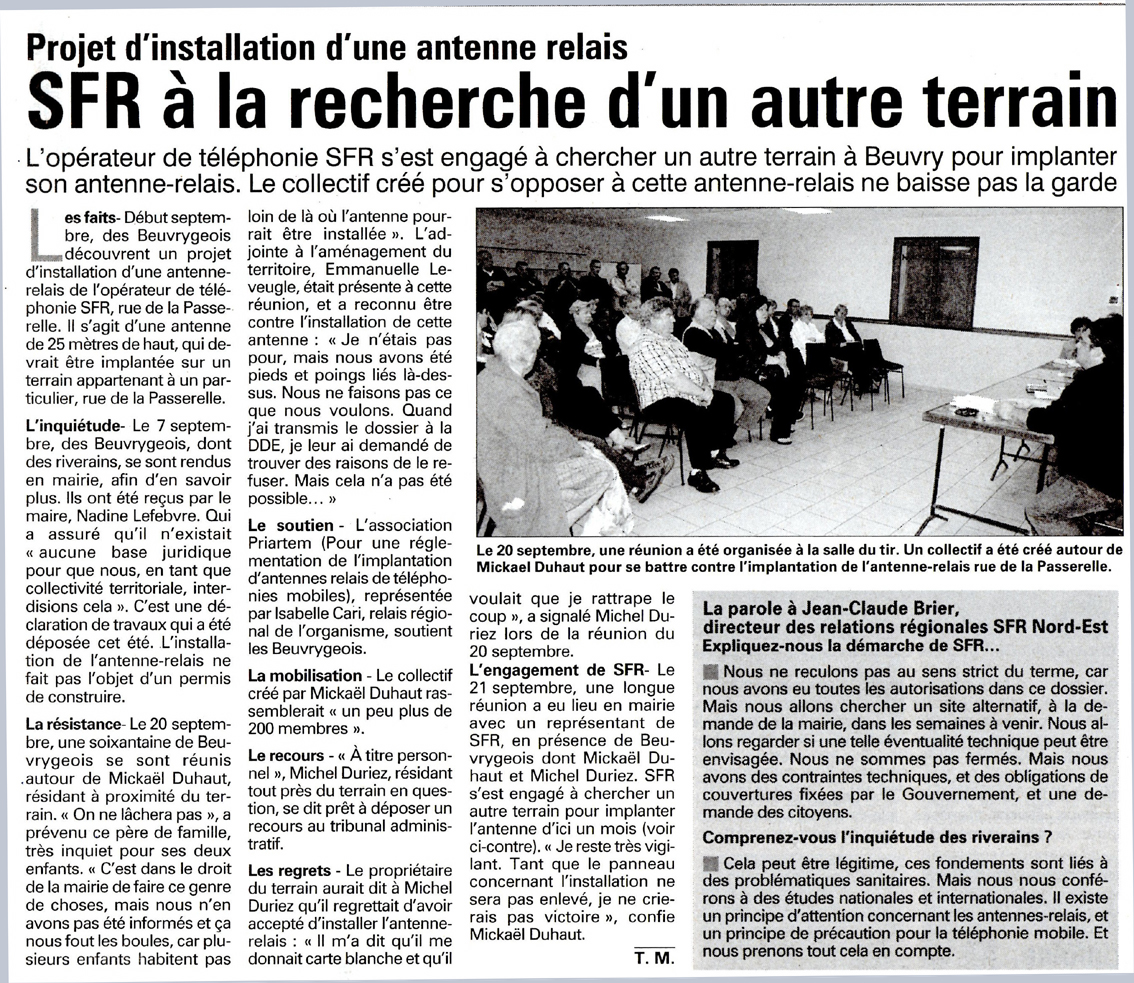 Projet d'installation d'une antenne relais

SFR à la recherche d'un autre terrain

L'opérateur de téléphonie SFR s'est engagé à chercher un autre terrain à Beuvry pour implanter son antenne-relais. Le collectif créé pour s'opposer à cette antenne-relais ne baisse pas la garde

Les faits- Début septembre, des Beuvrygeois découvrent un projet d'installation d'une antenne-relais de l'opérateur de téléphonie SFR, rue de la Passerelle. Il s'agit d'une antenne de 25 mètres de haut, qui devrait être implantée sur un terrain appartenant à un particulier, rue de la Passerelle.

L'inquiétude- Le 7 septembre, des Beuvrygeois, dont des riverains, se sont rendus en mairie, afin d'en savoir plus. Ils ont été reçus par le maire, Nadine Lefebvre. Qui a assuré qu'il n'existait « aucune base juridique pour que nous, en tant que collectivité territoriale, interdisions cela ». C'est une déclaration de travaux qui a été déposée cet été. L'installation de l'antenne-relais ne fait pas l'objet d'un permis de construire.

La résistance- Le 20 septembre, une soixantaine de Beuvrygeois se sont réunis autour de Mickaël Duhaut, résidant à proximité du terrain. « On ne lâchera pas », a prévenu ce père de famille, très inquiet pour ses deux enfants. « C'est dans le droit de la mairie de faire ce genre de choses, mais nous n'en avons pas été informés et ça nous fout les boules, car plusieurs enfants habitent pas loin de là où l'antenne pourrait être installée ». L'adjointe à l'aménagement du territoire, Emmanuelle Leveugle, était présente à cette réunion, et a reconnu être contre l'installation de cette antenne : « Je n'étais pas pour, mais nous avons été pieds et poings liés là-dessus. Nous ne faisons pas ce que nous voulons. Quand j'ai transmis le dossier à la DDE, je leur ai demandé de trouver des raisons de le refuser. Mais cela n'a pas été possible… »

Le soutien - L'association Priartem (Pour une réglementation de l'implantation d'antennes relais de téléphonies mobiles), représentée par Isabelle Cari, relais régional de l'organisme, soutient les Beuvrygeois.

La mobilisation - Le collectif créé par Mickaël Duhaut rassemblerait « un peu plus de 200 membres ».

Le recours - « À titre personnel », Michel Duriez, résidant tout près du terrain en question, se dit prêt à déposer un recours au tribunal administratif.

Les regrets - Le propriétaire du terrain aurait dit à Michel Duriez qu'il regrettait d'avoir accepté d'installer l'antenne-relais : « Il m'a dit qu'il me donnait carte blanche et qu'il voulait que je rattrape le coup », a signalé Michel Duriez lors de la réunion du 20 septembre.

L'engagement de SFR- Le 21 septembre, une longue réunion a eu lieu en mairie avec un représentant de SFR, en présence de Beuvrygeois dont Mickaël Duhaut et Michel Duriez. SFR s'est engagé à chercher un autre terrain pour implanter l'antenne d'ici un mois (voir ci-contre). « Je reste très vigilant. Tant que le panneau concernant l'installation ne sera pas enlevé, je ne crierais pas victoire », confie Mickaël Duhaut.

T. M.

Le 20 septembre, une réunion a été organisée à la salle du tir. Un collectif a été créé autour de Mickael Duhaut pour se battre contre l'implantation de l'antenne-relais rue de la Passerelle.

La parole à Jean-Claude Brier, directeur des relations régionales SFR Nord-Est
Expliquez-nous la démarche de SFR…

Nous ne reculons pas au sens strict du terme, car nous avons eu toutes les autorisations dans ce dossier. Mais nous allons chercher un site alternatif, à la demande de la mairie, dans les semaines à venir. Nous allons regarder si une telle éventualité technique peut être envisagée. Nous ne sommes pas fermés. Mais nous avons des contraintes techniques, et des obligations de couvertures fixées par le Gouvernement, et une demande des citoyens.

Comprenez-vous l'inquiétude des riverains ?

Cela peut être légitime, ces fondements sont liés à des problématiques sanitaires. Mais nous nous conférons à des études nationales et internationales. Il existe un principe d'attention concernant les antennes-relais, et un principe de précaution pour la téléphonie mobile. Et nous prenons tout cela en compte.